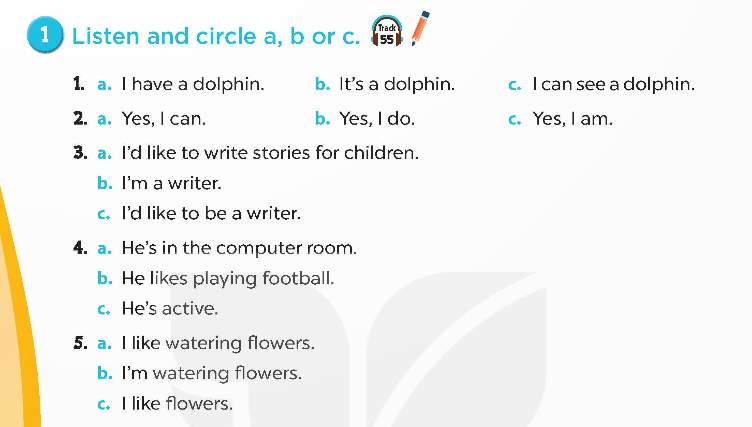 1 Listen and circle a, b or c. Track 55

1. a. I have a dolphin. b. It's a dolphin. c. I can see a dolphin.

2. a. Yes, I can. b. Yes, I do. c. Yes, I am.

3. a. I'd like to write stories for children.
b. I'm a writer.
c. I'd like to be a writer.

4. a. He's in the computer room.
b. He likes playing football.
c. He's active.

5. a. I like watering flowers.
b. I'm watering flowers.
c. I like flowers.